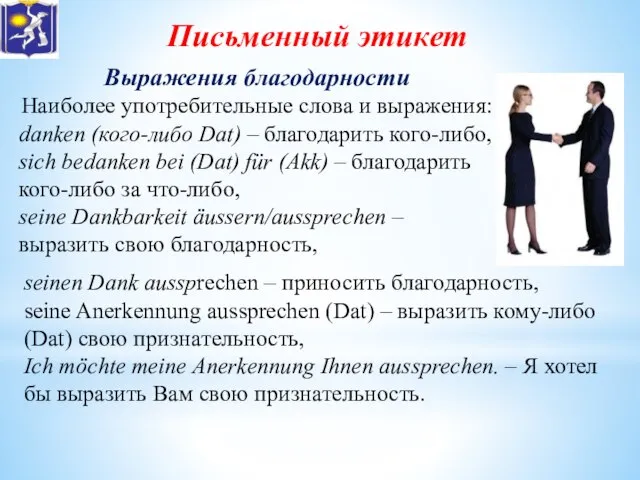 Письменный этикет

Выражения благодарности

Наиболее употребительные слова и выражения:
danken (кого-либо Dat) – благодарить кого-либо,
sich bedanken bei (Dat) für (Akk) – благодарить кого-либо за что-либо,
seine Dankbarkeit äussern/aussprechen – выразить свою благодарность,

seinen Dank aussprechen – приносить благодарность,
seine Anerkennung aussprechen (Dat) – выразить кому-либо (Dat) свою признательность,
Ich möchte meine Anerkennung Ihnen aussprechen. – Я хотел бы выразить Вам свою признательность.